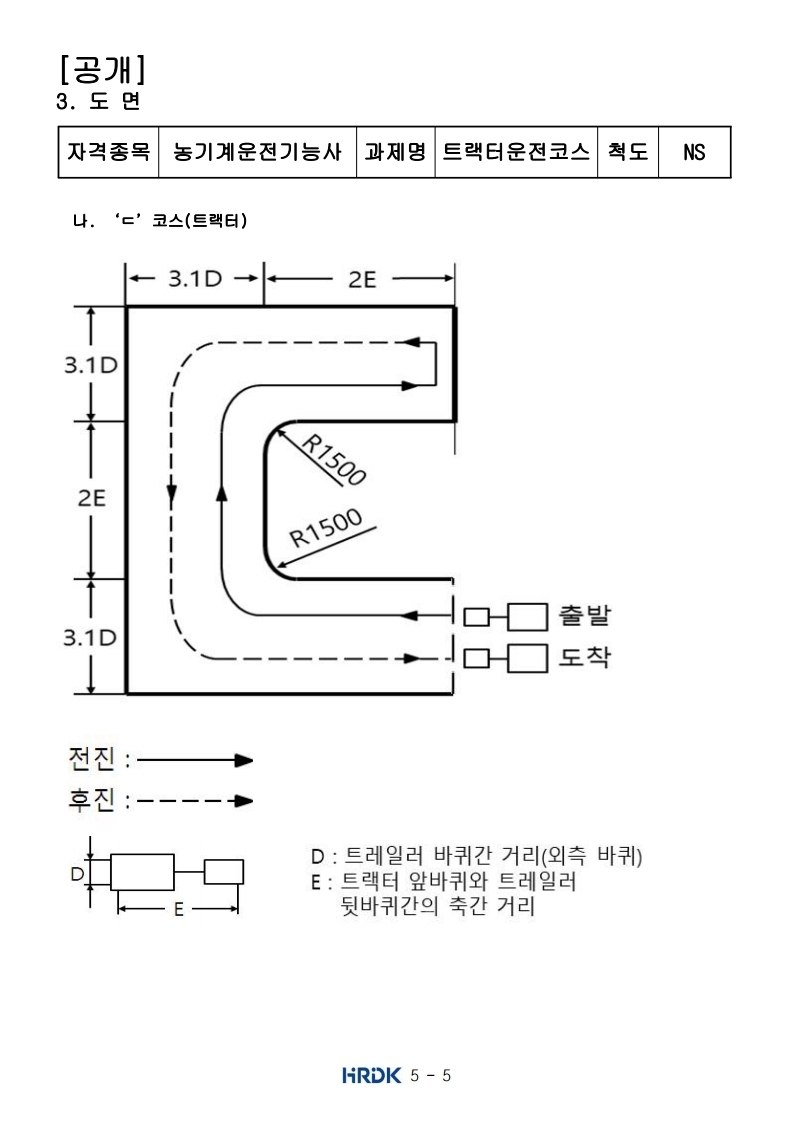 [공개]
3. 도 면

| 자격종목 | 농기계운전기능사 | 과제명 | 트랙터운전코스 | 척도 | NS |
|---|---|---|---|---|---|

나. 'ㄷ' 코스(트랙터)

3.1D
2E
3.1D
2E
3.1D
R1500
R1500
출발
도착

전진 :
후진 :

D
E

D : 트레일러 바퀴간 거리(외측 바퀴)
E : 트랙터 앞바퀴와 트레일러 뒷바퀴간의 축간 거리

HRDK 5 - 5